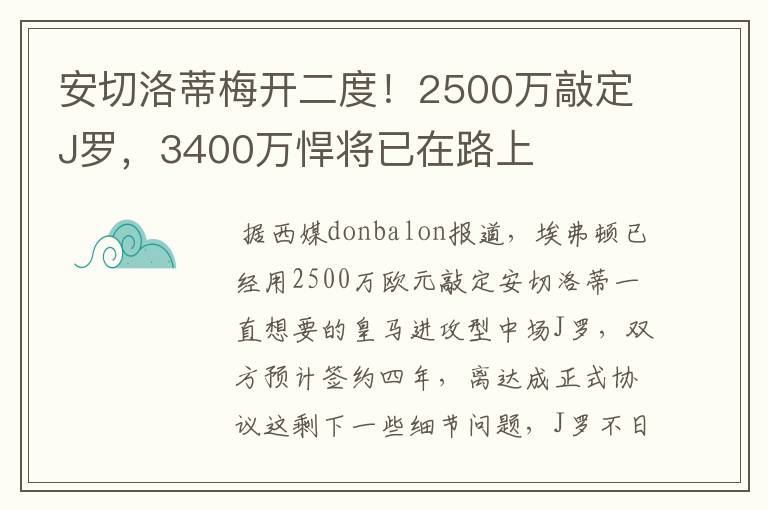 安切洛蒂梅开二度！2500万敲定J罗，3400万悍将已在路上

据西媒donbalon报道，埃弗顿已经用2500万欧元敲定安切洛蒂一直想要的皇马进攻型中场J罗，双方预计签约四年，离达成正式协议这剩下一些细节问题，J罗不日